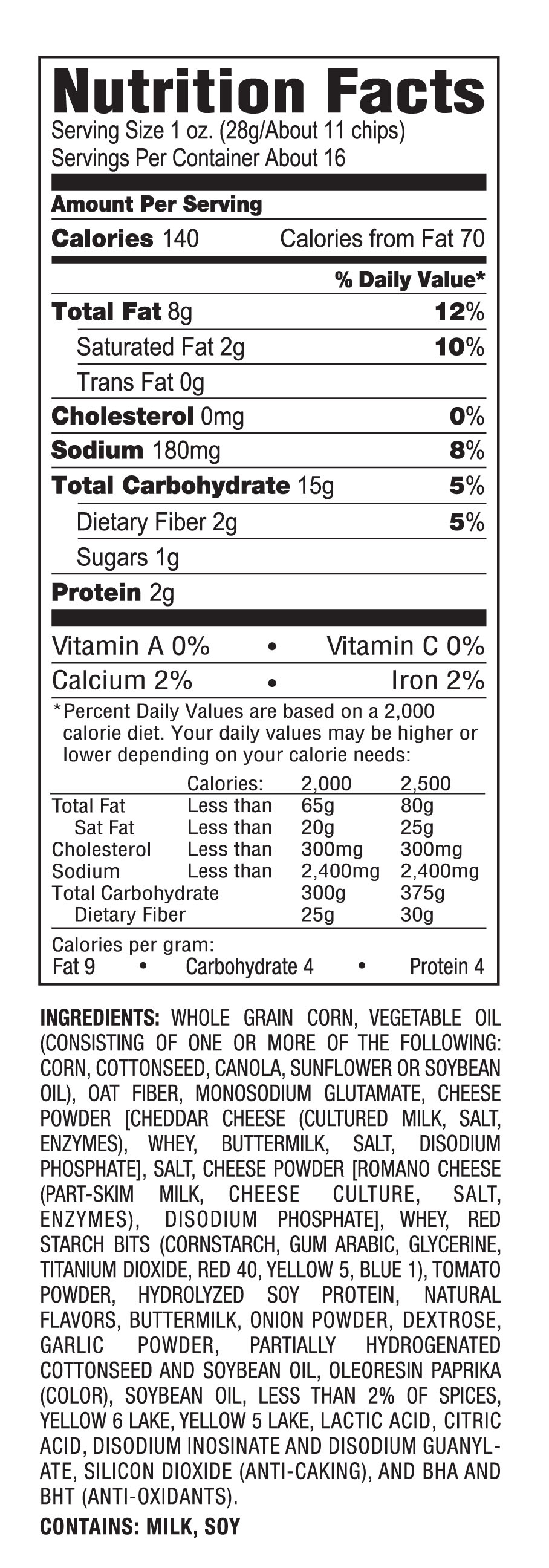 Nutrition Facts
Serving Size 1 oz. (28g/About 11 chips)
Servings Per Container About 16

Amount Per Serving
Calories 140 Calories from Fat 70
% Daily Value*
Total Fat 8g 12%
Saturated Fat 2g 10%
Trans Fat 0g
Cholesterol 0mg 0%
Sodium 180mg 8%
Total Carbohydrate 15g 5%
Dietary Fiber 2g 5%
Sugars 1g
Protein 2g

Vitamin A 0% • Vitamin C 0%
Calcium 2% • Iron 2%

*Percent Daily Values are based on a 2,000 calorie diet. Your daily values may be higher or lower depending on your calorie needs:

| | Calories: | 2,000 | 2,500 |
|---|---|---|---|
| Total Fat | Less than | 65g | 80g |
| Sat Fat | Less than | 20g | 25g |
| Cholesterol | Less than | 300mg | 300mg |
| Sodium | Less than | 2,400mg | 2,400mg |
| Total Carbohydrate | | 300g | 375g |
| Dietary Fiber | | 25g | 30g |

Calories per gram:
Fat 9 • Carbohydrate 4 • Protein 4

INGREDIENTS: WHOLE GRAIN CORN, VEGETABLE OIL (CONSISTING OF ONE OR MORE OF THE FOLLOWING: CORN, COTTONSEED, CANOLA, SUNFLOWER OR SOYBEAN OIL), OAT FIBER, MONOSODIUM GLUTAMATE, CHEESE POWDER [CHEDDAR CHEESE (CULTURED MILK, SALT, ENZYMES), WHEY, BUTTERMILK, SALT, DISODIUM PHOSPHATE], SALT, CHEESE POWDER [ROMANO CHEESE (PART-SKIM MILK, CHEESE CULTURE, SALT, ENZYMES), DISODIUM PHOSPHATE], WHEY, RED STARCH BITS (CORNSTARCH, GUM ARABIC, GLYCERINE, TITANIUM DIOXIDE, RED 40, YELLOW 5, BLUE 1), TOMATO POWDER, HYDROLYZED SOY PROTEIN, NATURAL FLAVORS, BUTTERMILK, ONION POWDER, DEXTROSE, GARLIC POWDER, PARTIALLY HYDROGENATED COTTONSEED AND SOYBEAN OIL, OLEORESIN PAPRIKA (COLOR), SOYBEAN OIL, LESS THAN 2% OF SPICES, YELLOW 6 LAKE, YELLOW 5 LAKE, LACTIC ACID, CITRIC ACID, DISODIUM INOSINATE AND DISODIUM GUANYLATE, SILICON DIOXIDE (ANTI-CAKING), AND BHA AND BHT (ANTI-OXIDANTS).
CONTAINS: MILK, SOY